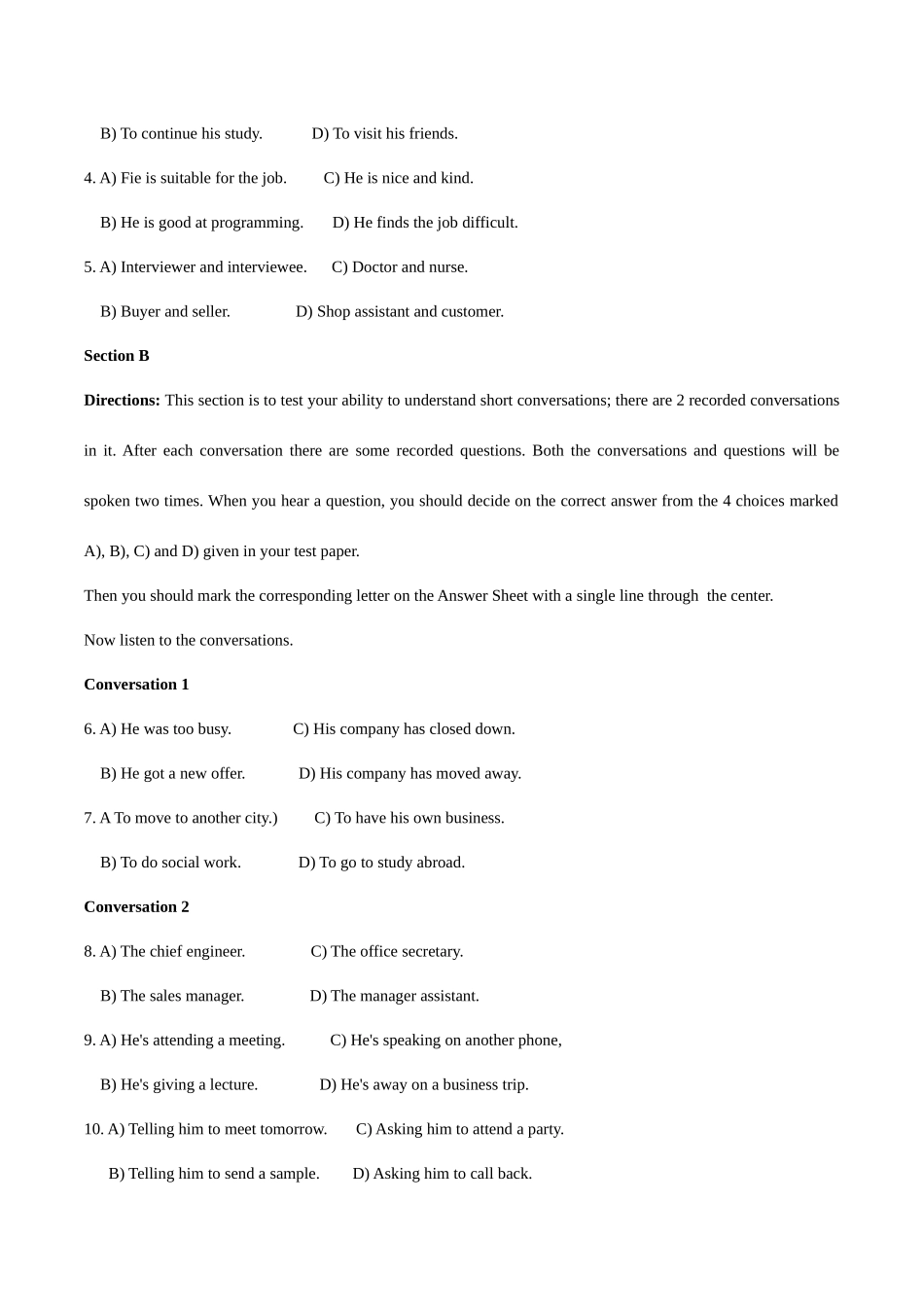 B) To continue his study.     D) To visit his friends.

4. A) Fie is suitable for the job.     C) He is nice and kind.

B) He is good at programming.     D) He finds the job difficult.

5. A) Interviewer and interviewee.     C) Doctor and nurse.

B) Buyer and seller.     D) Shop assistant and customer.

Section B

Directions: This section is to test your ability to understand short conversations; there are 2 recorded conversations in it. After each conversation there are some recorded questions. Both the conversations and questions will be spoken two times. When you hear a question, you should decide on the correct answer from the 4 choices marked A), B), C) and D) given in your test paper.

Then you should mark the corresponding letter on the Answer Sheet with a single line through the center.

Now listen to the conversations.

Conversation 1

6. A) He was too busy.     C) His company has closed down.

B) He got a new offer.     D) His company has moved away.

7. A To move to another city.)     C) To have his own business.

B) To do social work.     D) To go to study abroad.

Conversation 2

8. A) The chief engineer.     C) The office secretary.

B) The sales manager.     D) The manager assistant.

9. A) He's attending a meeting.     C) He's speaking on another phone,

B) He's giving a lecture.     D) He's away on a business trip.

10. A) Telling him to meet tomorrow.     C) Asking him to attend a party.

B) Telling him to send a sample.     D) Asking him to call back.